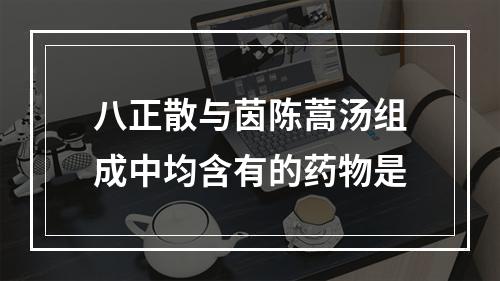 八正散与茵陈蒿汤组成中均含有的药物是